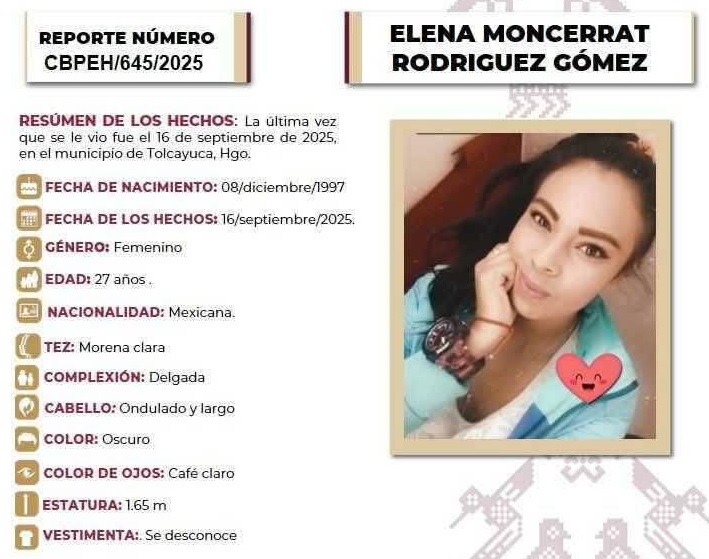 REPORTE NÚMERO
CBPEH/645/2025

ELENA MONCERRAT RODRIGUEZ GÓMEZ

RESÚMEN DE LOS HECHOS: La última vez que se le vio fue el 16 de septiembre de 2025, en el municipio de Tolcayuca, Hgo.

FECHA DE NACIMIENTO: 08/diciembre/1997

FECHA DE LOS HECHOS: 16/septiembre/2025.

GÉNERO: Femenino

EDAD: 27 años .

NACIONALIDAD: Mexicana.

TEZ: Morena clara

COMPLEXIÓN: Delgada

CABELLO: Ondulado y largo

COLOR: Oscuro

COLOR DE OJOS: Café claro

ESTATURA: 1.65 m

VESTIMENTA:. Se desconoce